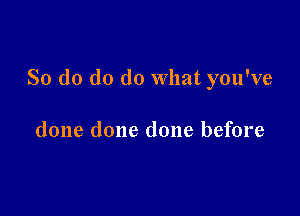 So do do do what you've

done done done before